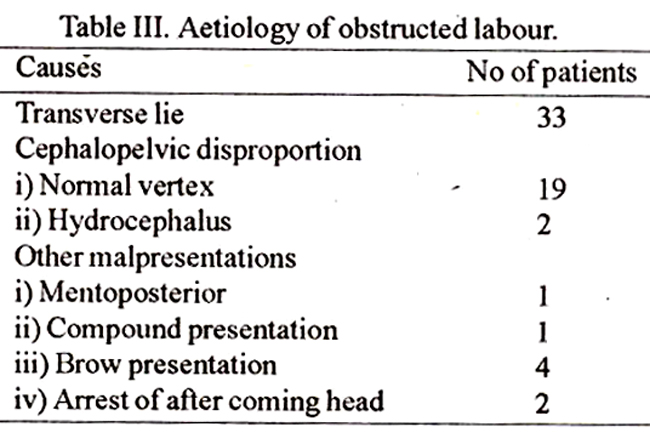 Table III. Aetiology of obstructed labour.

| Causes | No of patients |
|---|---|
| Transverse lie | 33 |
| Cephalopelvic disproportion | |
| i) Normal vertex | 19 |
| ii) Hydrocephalus | 2 |
| Other malpresentations | |
| i) Mentoposterior | 1 |
| ii) Compound presentation | 1 |
| iii) Brow presentation | 4 |
| iv) Arrest of after coming head | 2 |